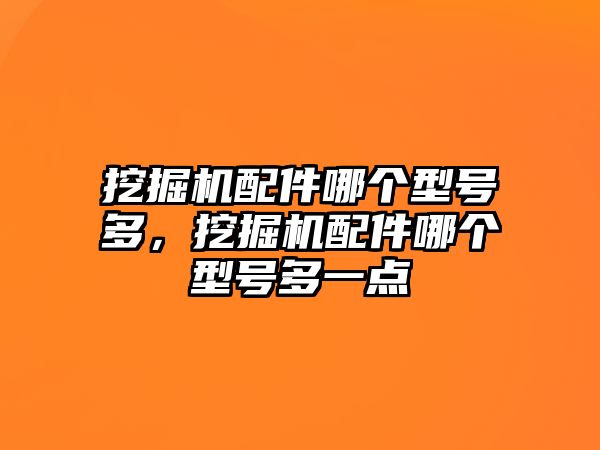 挖掘机配件哪个型号多，挖掘机配件哪个型号多一点